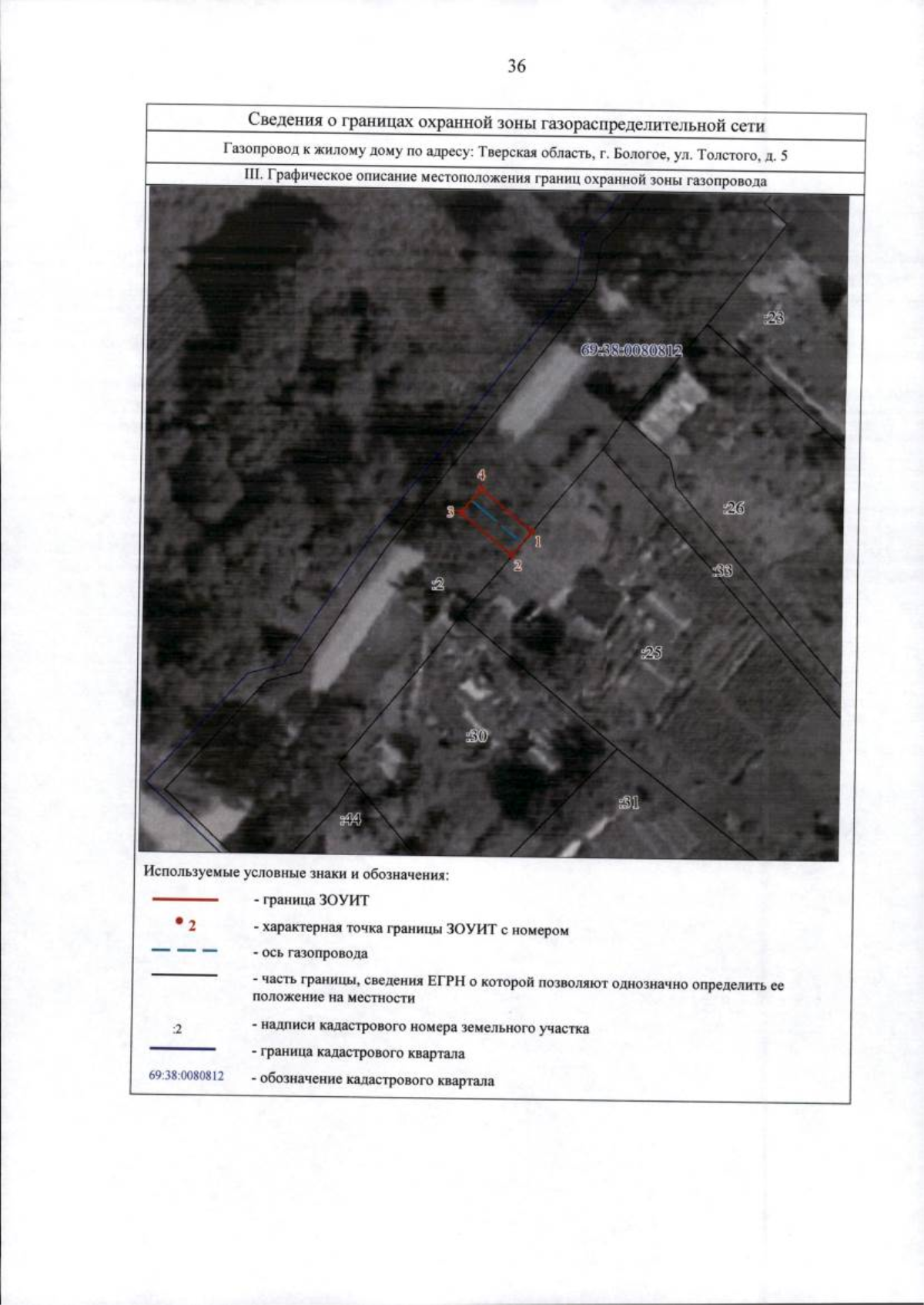 36

Сведения о границах охранной зоны газораспределительной сети

Газопровод к жилому дому по адресу: Тверская область, г. Бологое, ул. Толстого, д. 5

III. Графическое описание местоположения границ охранной зоны газопровода

:23
69:38:0080812
4
3
1
2
:26
:33
:2
:25
:30
:31
:44

Используемые условные знаки и обозначения:

- граница ЗОУИТ

2 - характерная точка границы ЗОУИТ с номером

- ось газопровода

- часть границы, сведения ЕГРН о которой позволяют однозначно определить ее положение на местности

:2 - надписи кадастрового номера земельного участка

- граница кадастрового квартала

69:38:0080812 - обозначение кадастрового квартала